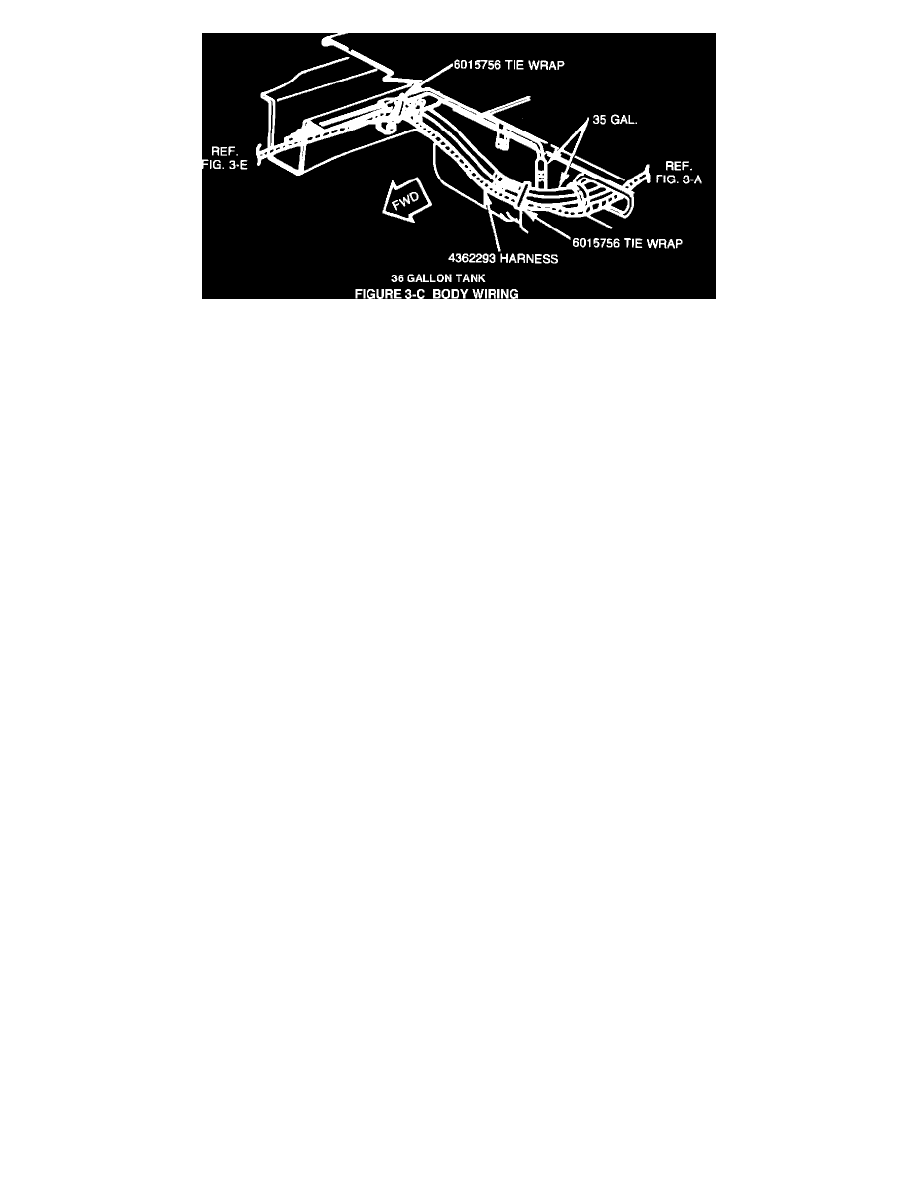 6015756 TIE WRAP

35 GAL.

REF.
FIG. 3-E

REF.
FIG. 3-A

FWD

6015756 TIE WRAP

4362293 HARNESS

36 GALLON TANK
FIGURE 3-C BODY WIRING